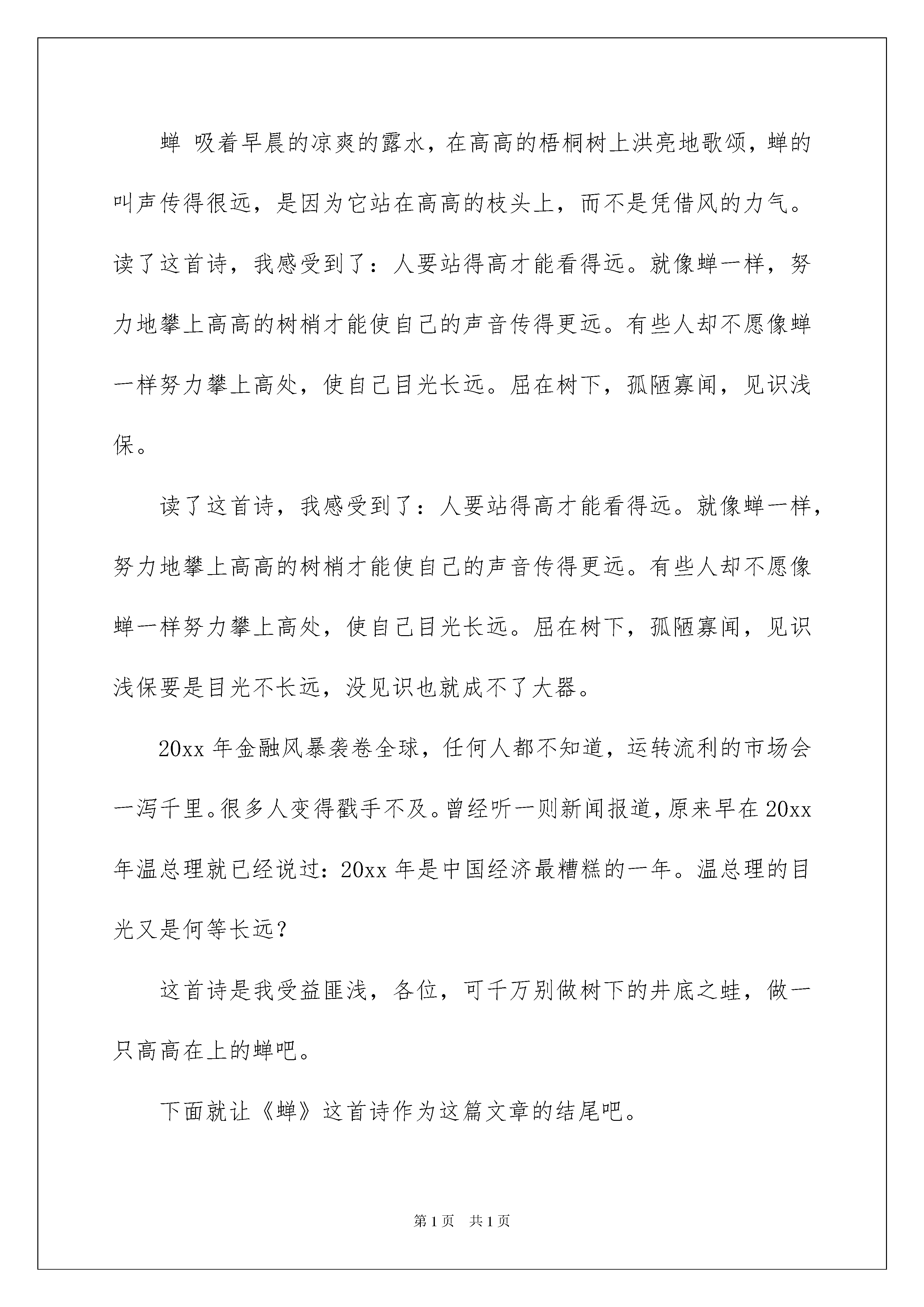 蝉 吸着早晨的凉爽的露水，在高高的梧桐树上洪亮地歌颂，蝉的叫声传得很远，是因为它站在高高的枝头上，而不是凭借风的力气。读了这首诗，我感受到了：人要站得高才能看得远。就像蝉一样，努力地攀上高高的树梢才能使自己的声音传得更远。有些人却不愿像蝉一样努力攀上高处，使自己目光长远。屈在树下，孤陋寡闻，见识浅保。

读了这首诗，我感受到了：人要站得高才能看得远。就像蝉一样，努力地攀上高高的树梢才能使自己的声音传得更远。有些人却不愿像蝉一样努力攀上高处，使自己目光长远。屈在树下，孤陋寡闻，见识浅保要是目光不长远，没见识也就成不了大器。

20xx 年金融风暴袭卷全球，任何人都不知道，运转流利的市场会一泻千里。很多人变得戳手不及。曾经听一则新闻报道，原来早在 20xx 年温总理就已经说过：20xx 年是中国经济最糟糕的一年。温总理的目光又是何等长远？

这首诗是我受益匪浅，各位，可千万别做树下的井底之蛙，做一只高高在上的蝉吧。

下面就让《蝉》这首诗作为这篇文章的结尾吧。

第 1 页 共 1 页